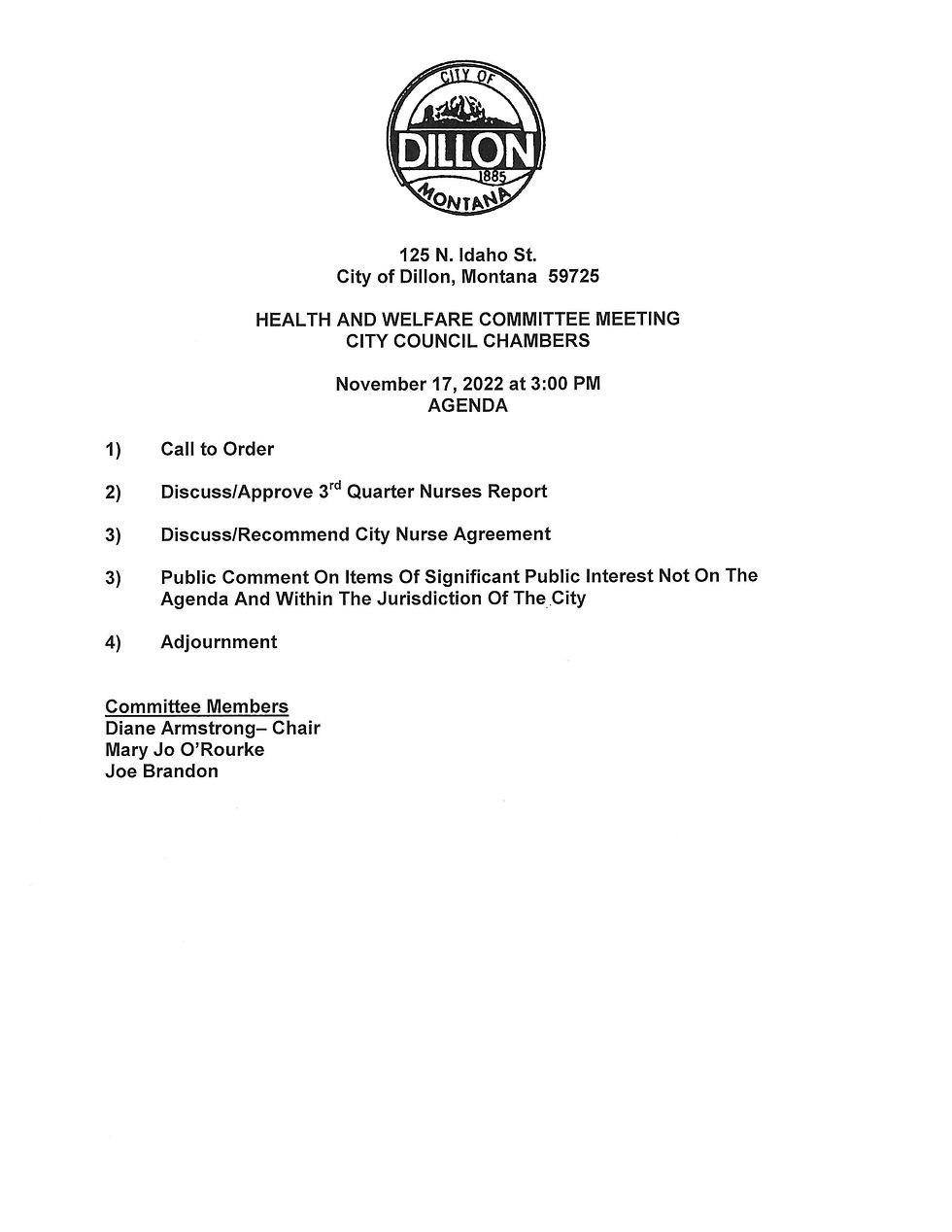 CITY OF
DILLON
1885
MONTANA

125 N. Idaho St.
City of Dillon, Montana 59725

HEALTH AND WELFARE COMMITTEE MEETING
CITY COUNCIL CHAMBERS

November 17, 2022 at 3:00 PM
AGENDA

1) Call to Order

2) Discuss/Approve 3$^{rd}$ Quarter Nurses Report

3) Discuss/Recommend City Nurse Agreement

3) Public Comment On Items Of Significant Public Interest Not On The Agenda And Within The Jurisdiction Of The City

4) Adjournment

Committee Members
Diane Armstrong– Chair
Mary Jo O'Rourke
Joe Brandon